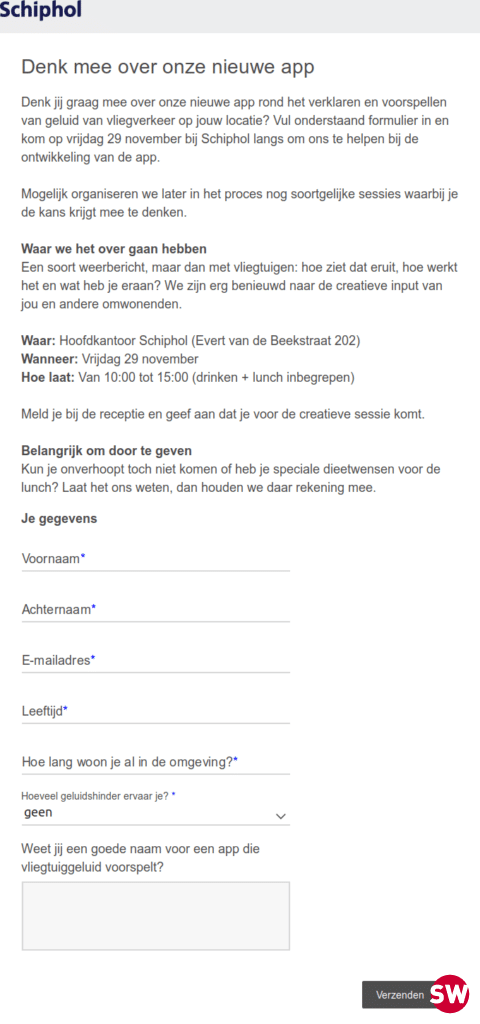 Schiphol

Denk mee over onze nieuwe app

Denk jij graag mee over onze nieuwe app rond het verklaren en voorspellen van geluid van vliegverkeer op jouw locatie? Vul onderstaand formulier in en kom op vrijdag 29 november bij Schiphol langs om ons te helpen bij de ontwikkeling van de app.

Mogelijk organiseren we later in het proces nog soortgelijke sessies waarbij je de kans krijgt mee te denken.

Waar we het over gaan hebben
Een soort weerbericht, maar dan met vliegtuigen: hoe ziet dat eruit, hoe werkt het en wat heb je eraan? We zijn erg benieuwd naar de creatieve input van jou en andere omwonenden.

Waar: Hoofdkantoor Schiphol (Evert van de Beekstraat 202)
Wanneer: Vrijdag 29 november
Hoe laat: Van 10:00 tot 15:00 (drinken + lunch inbegrepen)

Meld je bij de receptie en geef aan dat je voor de creatieve sessie komt.

Belangrijk om door te geven
Kun je onverhoopt toch niet komen of heb je speciale dieetwensen voor de lunch? Laat het ons weten, dan houden we daar rekening mee.

Je gegevens

Voornaam*

Achternaam*

E-mailadres*

Leeftijd*

Hoe lang woon je al in de omgeving?*

Hoeveel geluidshinder ervaar je? *
geen

Weet jij een goede naam voor een app die vliegtuiggeluid voorspelt?

Verzenden

SW